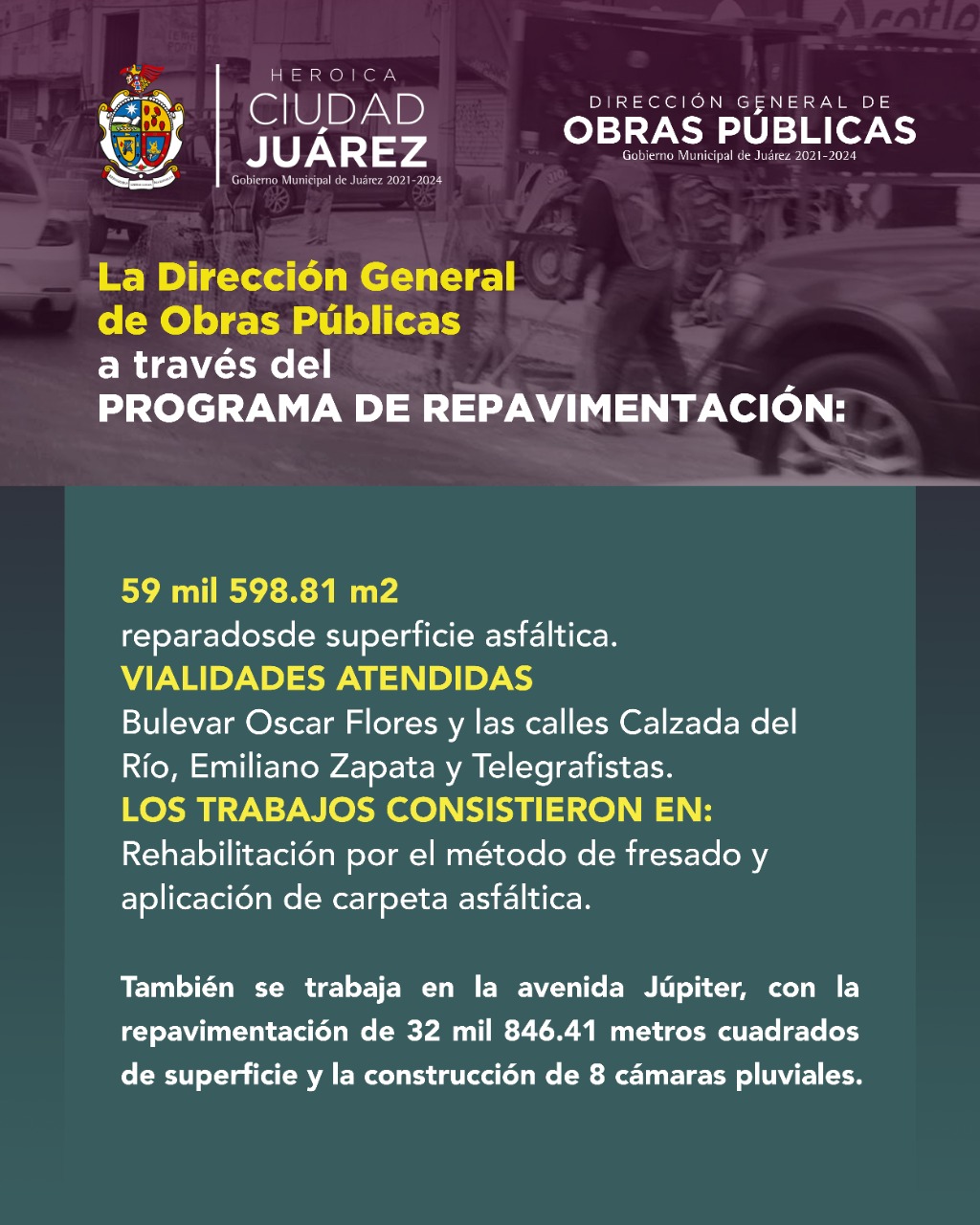 HEROICA
CIUDAD
JUÁREZ
Gobierno Municipal de Juárez 2021-2024

DIRECCIÓN GENERAL DE
OBRAS PÚBLICAS
Gobierno Municipal de Juárez 2021-2024

La Dirección General de Obras Públicas a través del PROGRAMA DE REPAVIMENTACIÓN:

59 mil 598.81 m2
reparadosde superficie asfáltica.
VIALIDADES ATENDIDAS
Bulevar Oscar Flores y las calles Calzada del Río, Emiliano Zapata y Telegrafistas.
LOS TRABAJOS CONSISTIERON EN:
Rehabilitación por el método de fresado y aplicación de carpeta asfáltica.

También se trabaja en la avenida Júpiter, con la repavimentación de 32 mil 846.41 metros cuadrados de superficie y la construcción de 8 cámaras pluviales.